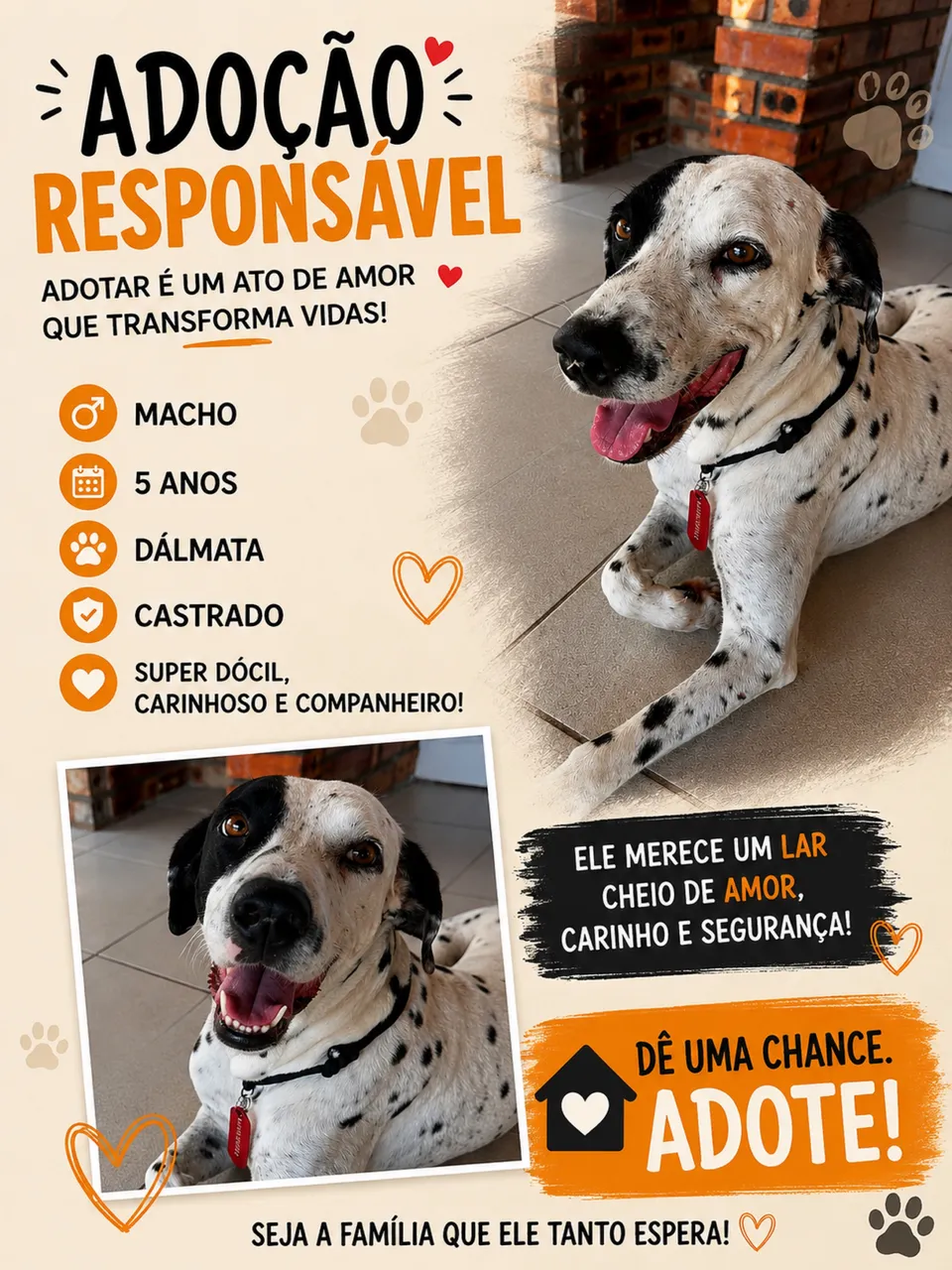 ADOÇÃO
RESPONSÁVEL

ADOTAR É UM ATO DE AMOR QUE TRANSFORMA VIDAS!

MACHO
5 ANOS
DÁLMATA
CASTRADO
SUPER DÓCIL,
CARINHOSO E COMPANHEIRO!

ELE MERECE UM LAR CHEIO DE AMOR, CARINHO E SEGURANÇA!

DÊ UMA CHANCE.
ADOTE!

SEJA A FAMÍLIA QUE ELE TANTO ESPERA!